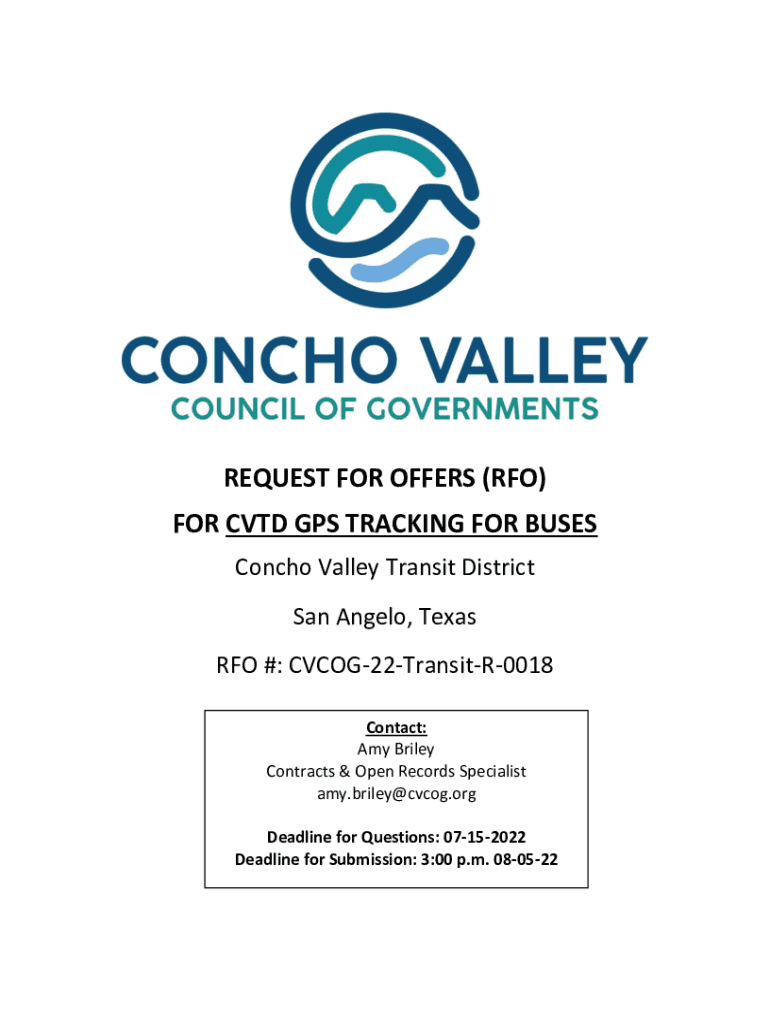 CONCHO VALLEY
COUNCIL OF GOVERNMENTS

REQUEST FOR OFFERS (RFO)

FOR CVTD GPS TRACKING FOR BUSES

Concho Valley Transit District

San Angelo, Texas

RFO #: CVCOG-22-Transit-R-0018

Contact:
Amy Briley
Contracts & Open Records Specialist
amy.briley@cvcog.org

Deadline for Questions: 07-15-2022
Deadline for Submission: 3:00 p.m. 08-05-22